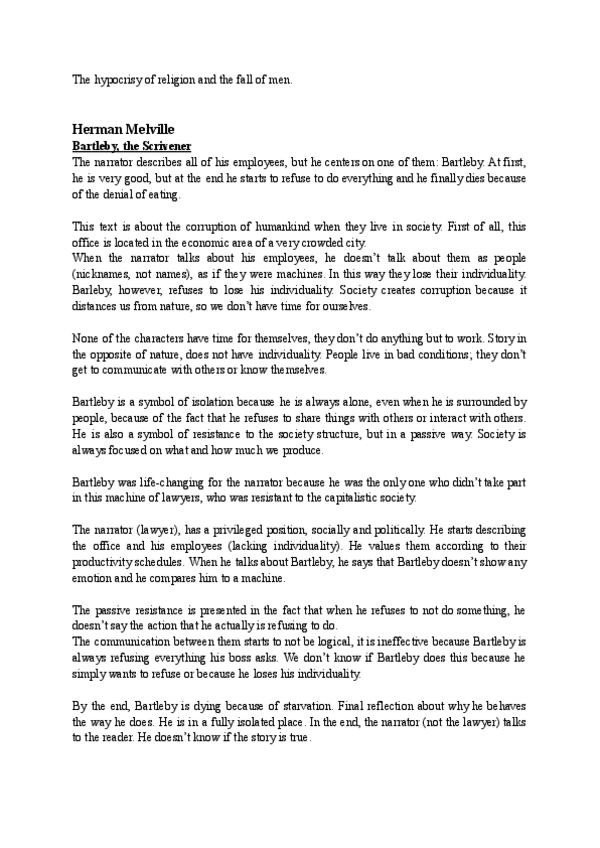 The hypocrisy of religion and the fall of men.

Herman Melville
Bartleby, the Scrivener
The narrator describes all of his employees, but he centers on one of them: Bartleby. At first, he is very good, but at the end he starts to refuse to do everything and he finally dies because of the denial of eating.

This text is about the corruption of humankind when they live in society. First of all, this office is located in the economic area of a very crowded city.
When the narrator talks about his employees, he doesn't talk about them as people (nicknames, not names), as if they were machines. In this way they lose their individuality. Barleby, however, refuses to lose his individuality. Society creates corruption because it distances us from nature, so we don't have time for ourselves.

None of the characters have time for themselves, they don't do anything but to work. Story in the opposite of nature, does not have individuality. People live in bad conditions; they don't get to communicate with others or know themselves.

Bartleby is a symbol of isolation because he is always alone, even when he is surrounded by people, because of the fact that he refuses to share things with others or interact with others. He is also a symbol of resistance to the society structure, but in a passive way. Society is always focused on what and how much we produce.

Bartleby was life-changing for the narrator because he was the only one who didn't take part in this machine of lawyers, who was resistant to the capitalistic society.

The narrator (lawyer), has a privileged position, socially and politically. He starts describing the office and his employees (lacking individuality). He values them according to their productivity schedules. When he talks about Bartleby, he says that Bartleby doesn't show any emotion and he compares him to a machine.

The passive resistance is presented in the fact that when he refuses to not do something, he doesn't say the action that he actually is refusing to do.
The communication between them starts to not be logical, it is ineffective because Bartleby is always refusing everything his boss asks. We don't know if Bartleby does this because he simply wants to refuse or because he loses his individuality.

By the end, Bartleby is dying because of starvation. Final reflection about why he behaves the way he does. He is in a fully isolated place. In the end, the narrator (not the lawyer) talks to the reader. He doesn't know if the story is true.